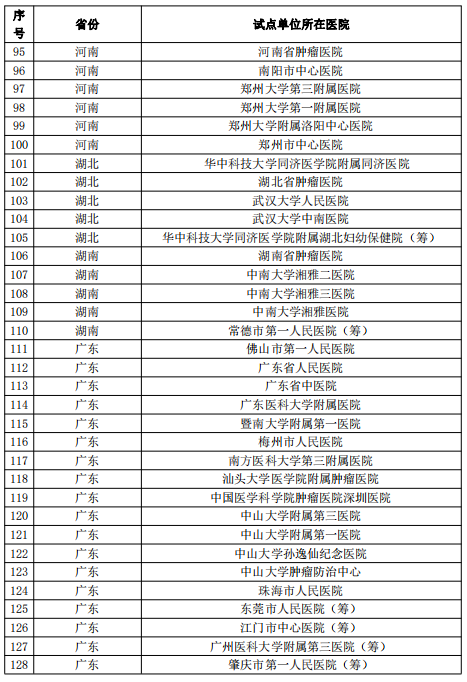 | 序号 | 省份 | 试点单位所在医院 |
|---|---|---|
| 95 | 河南 | 河南省肿瘤医院 |
| 96 | 河南 | 南阳市中心医院 |
| 97 | 河南 | 郑州大学第三附属医院 |
| 98 | 河南 | 郑州大学第一附属医院 |
| 99 | 河南 | 郑州大学附属洛阳中心医院 |
| 100 | 河南 | 郑州市中心医院 |
| 101 | 湖北 | 华中科技大学同济医学院附属同济医院 |
| 102 | 湖北 | 湖北省肿瘤医院 |
| 103 | 湖北 | 武汉大学人民医院 |
| 104 | 湖北 | 武汉大学中南医院 |
| 105 | 湖北 | 华中科技大学同济医学院附属湖北妇幼保健院（筹） |
| 106 | 湖南 | 湖南省肿瘤医院 |
| 107 | 湖南 | 中南大学湘雅二医院 |
| 108 | 湖南 | 中南大学湘雅三医院 |
| 109 | 湖南 | 中南大学湘雅医院 |
| 110 | 湖南 | 常德市第一人民医院（筹） |
| 111 | 广东 | 佛山市第一人民医院 |
| 112 | 广东 | 广东省人民医院 |
| 113 | 广东 | 广东省中医院 |
| 114 | 广东 | 广东医科大学附属医院 |
| 115 | 广东 | 暨南大学附属第一医院 |
| 116 | 广东 | 梅州市人民医院 |
| 117 | 广东 | 南方医科大学第三附属医院 |
| 118 | 广东 | 汕头大学医学院附属肿瘤医院 |
| 119 | 广东 | 中国医学科学院肿瘤医院深圳医院 |
| 120 | 广东 | 中山大学附属第三医院 |
| 121 | 广东 | 中山大学附属第一医院 |
| 122 | 广东 | 中山大学孙逸仙纪念医院 |
| 123 | 广东 | 中山大学肿瘤防治中心 |
| 124 | 广东 | 珠海市人民医院 |
| 125 | 广东 | 东莞市人民医院（筹） |
| 126 | 广东 | 江门市中心医院（筹） |
| 127 | 广东 | 广州医科大学附属第三医院（筹） |
| 128 | 广东 | 肇庆市第一人民医院（筹） |